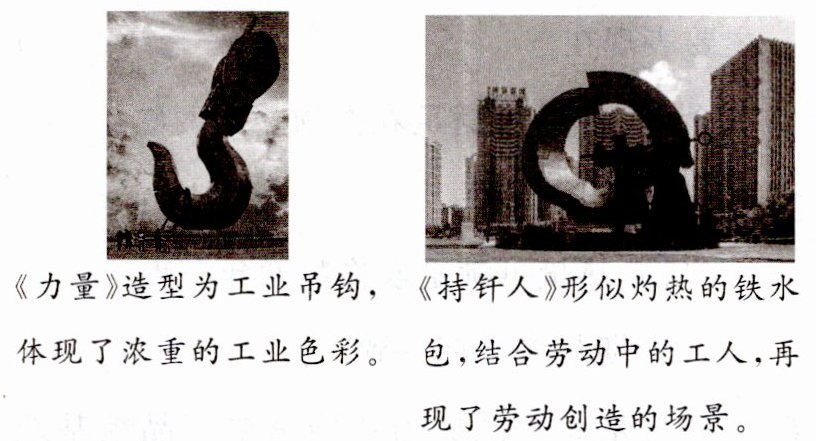 《力量》造型为工业吊钩，体现了浓重的工业色彩。

《持钎人》形似灼热的铁水包，结合劳动中的工人，再现了劳动创造的场景。